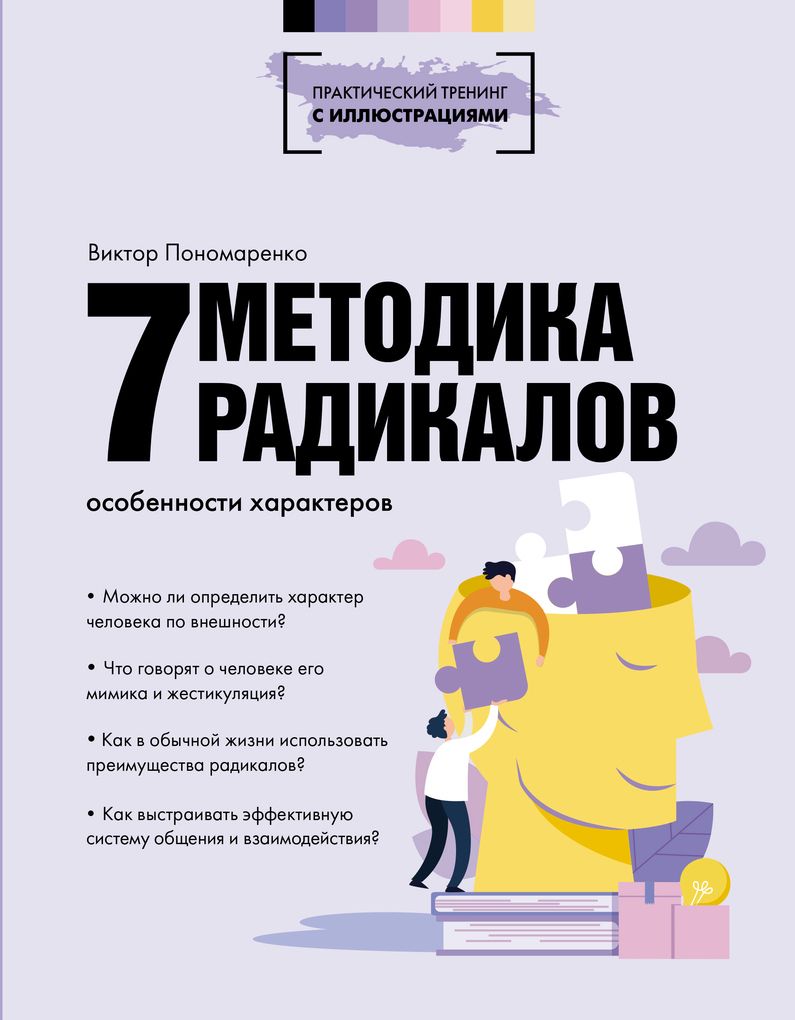 ПРАКТИЧЕСКИЙ ТРЕНИНГ
С ИЛЛЮСТРАЦИЯМИ

Виктор Пономаренко

7 МЕТОДИКА РАДИКАЛОВ

особенности характеров

• Можно ли определить характер человека по внешности?

• Что говорят о человеке его мимика и жестикуляция?

• Как в обычной жизни использовать преимущества радикалов?

• Как выстраивать эффективную систему общения и взаимодействия?